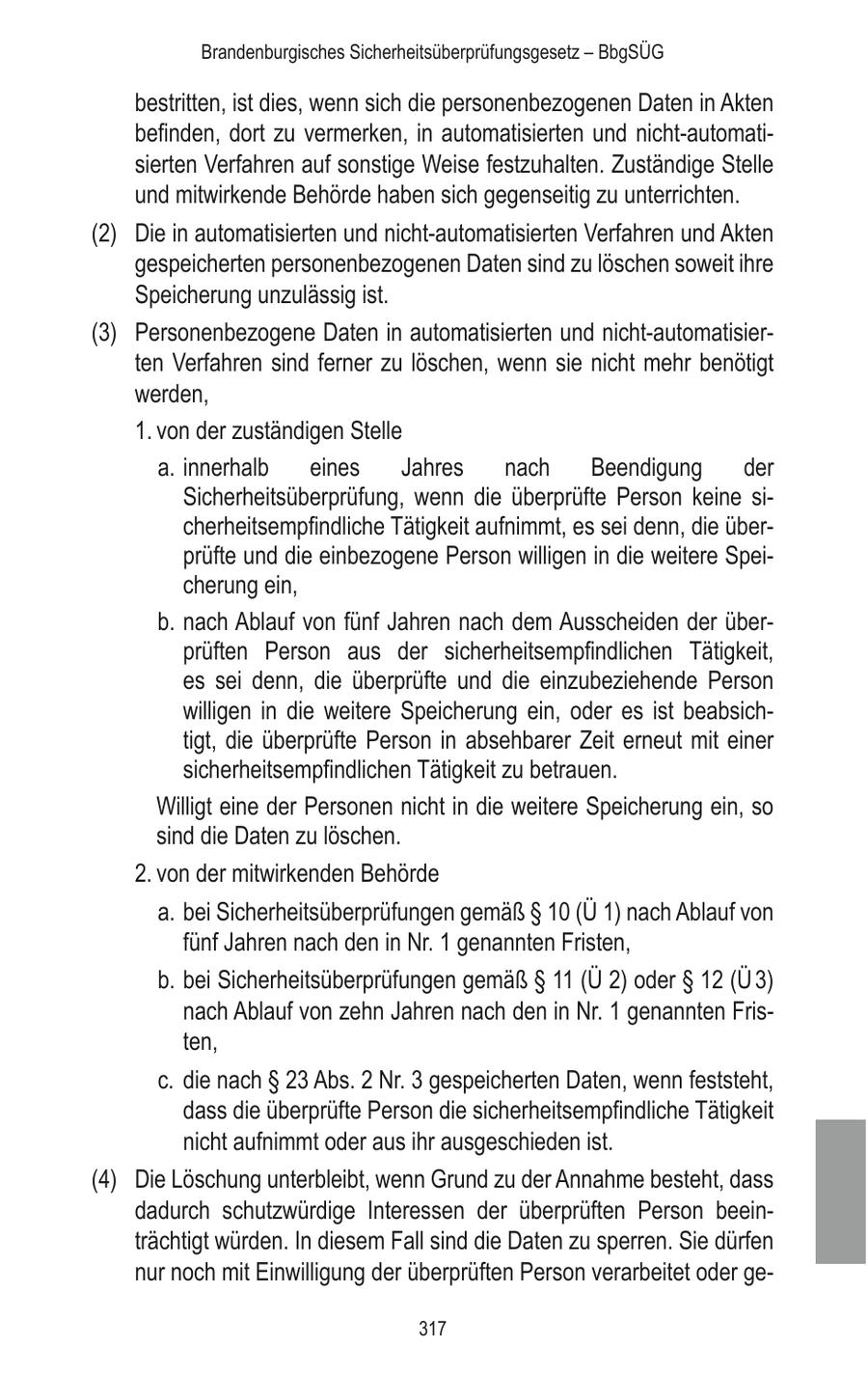 Brandenburgisches Sicherheitsüberprüfungsgesetz – BbgSÜG

bestritten, ist dies, wenn sich die personenbezogenen Daten in Akten befinden, dort zu vermerken, in automatisierten und nicht-automatisierten Verfahren auf sonstige Weise festzuhalten. Zuständige Stelle und mitwirkende Behörde haben sich gegenseitig zu unterrichten.

(2) Die in automatisierten und nicht-automatisierten Verfahren und Akten gespeicherten personenbezogenen Daten sind zu löschen soweit ihre Speicherung unzulässig ist.

(3) Personenbezogene Daten in automatisierten und nicht-automatisierten Verfahren sind ferner zu löschen, wenn sie nicht mehr benötigt werden,

1. von der zuständigen Stelle

a. innerhalb eines Jahres nach Beendigung der Sicherheitsüberprüfung, wenn die überprüfte Person keine sicherheitsempfindliche Tätigkeit aufnimmt, es sei denn, die überprüfte und die einbezogene Person willigen in die weitere Speicherung ein,

b. nach Ablauf von fünf Jahren nach dem Ausscheiden der überprüften Person aus der sicherheitsempfindlichen Tätigkeit, es sei denn, die überprüfte und die einzubeziehende Person willigen in die weitere Speicherung ein, oder es ist beabsichtigt, die überprüfte Person in absehbarer Zeit erneut mit einer sicherheitsempfindlichen Tätigkeit zu betrauen.

Willigt eine der Personen nicht in die weitere Speicherung ein, so sind die Daten zu löschen.

2. von der mitwirkenden Behörde

a. bei Sicherheitsüberprüfungen gemäß § 10 (Ü 1) nach Ablauf von fünf Jahren nach den in Nr. 1 genannten Fristen,

b. bei Sicherheitsüberprüfungen gemäß § 11 (Ü 2) oder § 12 (Ü 3) nach Ablauf von zehn Jahren nach den in Nr. 1 genannten Fristen,

c. die nach § 23 Abs. 2 Nr. 3 gespeicherten Daten, wenn feststeht, dass die überprüfte Person die sicherheitsempfindliche Tätigkeit nicht aufnimmt oder aus ihr ausgeschieden ist.

(4) Die Löschung unterbleibt, wenn Grund zu der Annahme besteht, dass dadurch schutzwürdige Interessen der überprüften Person beeinträchtigt würden. In diesem Fall sind die Daten zu sperren. Sie dürfen nur noch mit Einwilligung der überprüften Person verarbeitet oder ge-

317